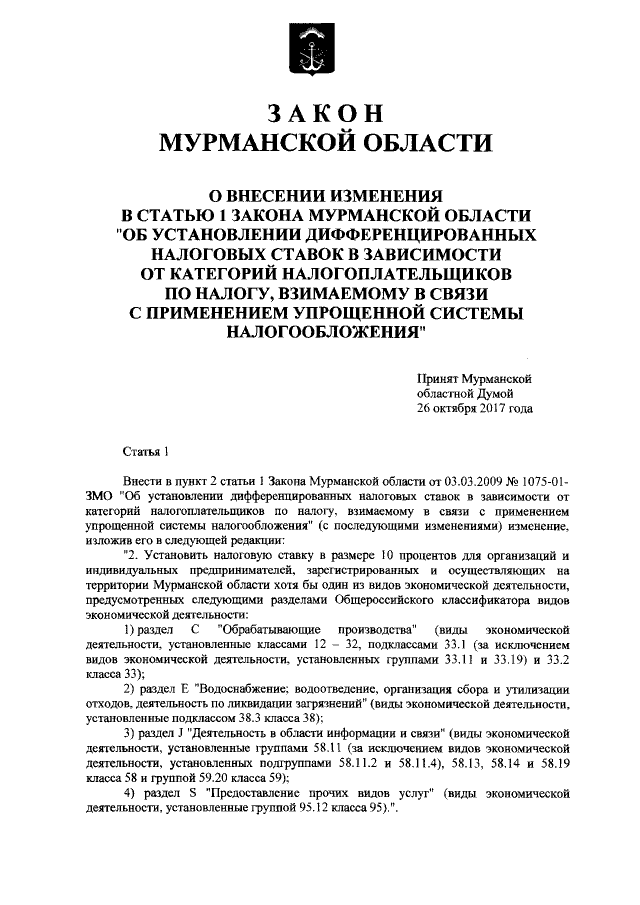 ЗАКОН
МУРМАНСКОЙ ОБЛАСТИ

О ВНЕСЕНИИ ИЗМЕНЕНИЯ
В СТАТЬЮ 1 ЗАКОНА МУРМАНСКОЙ ОБЛАСТИ
"ОБ УСТАНОВЛЕНИИ ДИФФЕРЕНЦИРОВАННЫХ НАЛОГОВЫХ СТАВОК В ЗАВИСИМОСТИ ОТ КАТЕГОРИЙ НАЛОГОПЛАТЕЛЬЩИКОВ ПО НАЛОГУ, ВЗИМАЕМОМУ В СВЯЗИ С ПРИМЕНЕНИЕМ УПРОЩЕННОЙ СИСТЕМЫ НАЛОГООБЛОЖЕНИЯ"

Принят Мурманской
областной Думой
26 октября 2017 года

Статья 1

Внести в пункт 2 статьи 1 Закона Мурманской области от 03.03.2009 № 1075-01-ЗМО "Об установлении дифференцированных налоговых ставок в зависимости от категорий налогоплательщиков по налогу, взимаемому в связи с применением упрощенной системы налогообложения" (с последующими изменениями) изменение, изложив его в следующей редакции:

"2. Установить налоговую ставку в размере 10 процентов для организаций и индивидуальных предпринимателей, зарегистрированных и осуществляющих на территории Мурманской области хотя бы один из видов экономической деятельности, предусмотренных следующими разделами Общероссийского классификатора видов экономической деятельности:

1) раздел C "Обрабатывающие производства" (виды экономической деятельности, установленные классами 12 – 32, подклассами 33.1 (за исключением видов экономической деятельности, установленных группами 33.11 и 33.19) и 33.2 класса 33);

2) раздел E "Водоснабжение; водоотведение, организация сбора и утилизации отходов, деятельность по ликвидации загрязнений" (виды экономической деятельности, установленные подклассом 38.3 класса 38);

3) раздел J "Деятельность в области информации и связи" (виды экономической деятельности, установленные группами 58.11 (за исключением видов экономической деятельности, установленных подгруппами 58.11.2 и 58.11.4), 58.13, 58.14 и 58.19 класса 58 и группой 59.20 класса 59);

4) раздел S "Предоставление прочих видов услуг" (виды экономической деятельности, установленные группой 95.12 класса 95).".